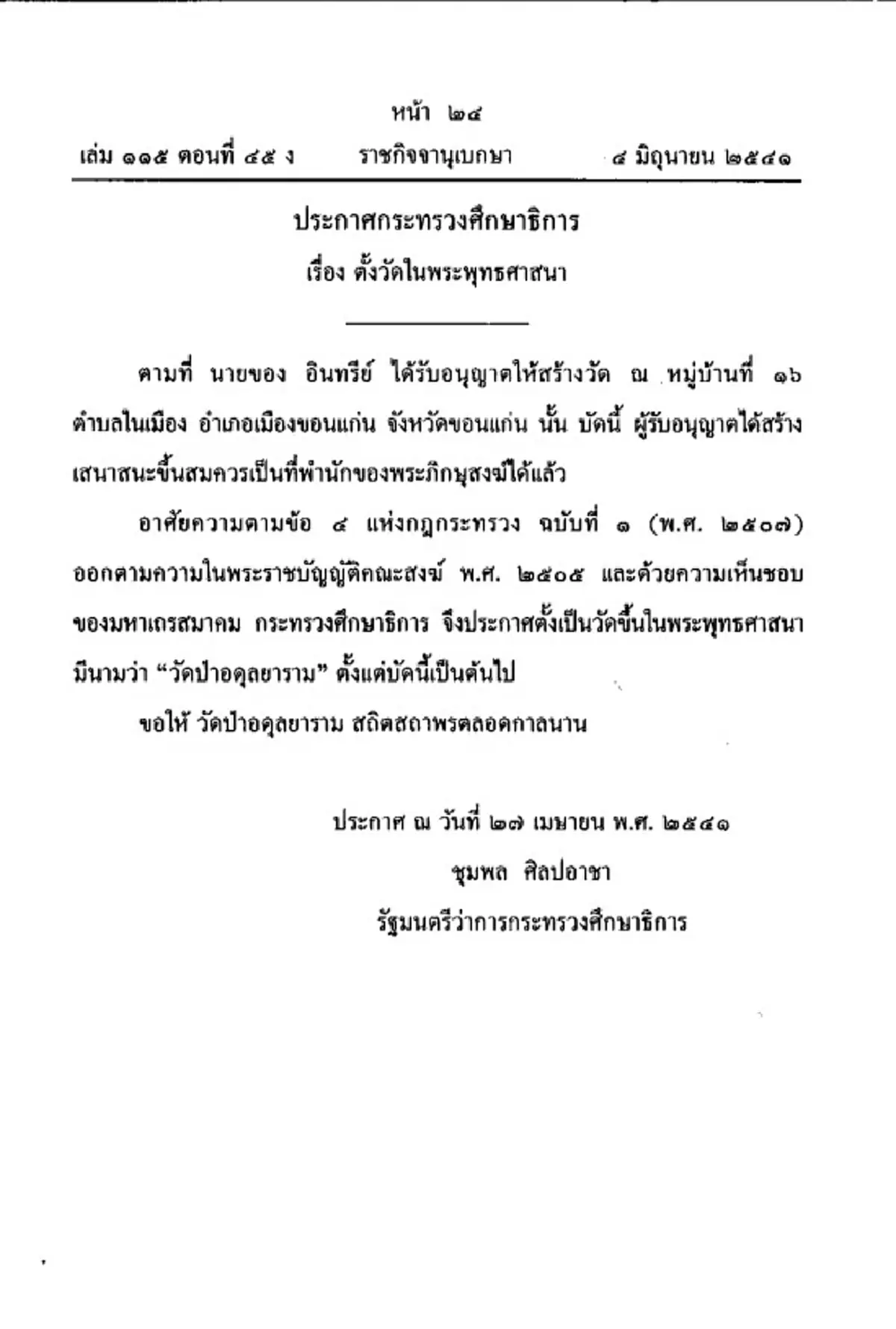 หน้า ๒๔

เล่ม ๑๑๕ ตอนที่ ๔๕ ง ราชกิจจานุเบกษา ๔ มิถุนายน ๒๕๔๑

ประกาศกระทรวงศึกษาธิการ

เรื่อง ตั้งวัดในพระพุทธศาสนา

ตามที่ นายของ อินทรีย์ ได้รับอนุญาตให้สร้างวัด ณ หมู่บ้านที่ ๑๖ ตำบลในเมือง อำเภอเมืองขอนแก่น จังหวัดขอนแก่น นั้น บัดนี้ ผู้รับอนุญาตได้สร้างเสนาสนะขึ้นสมควรเป็นที่พำนักของพระภิกษุสงฆ์ได้แล้ว

อาศัยความตามข้อ ๔ แห่งกฎกระทรวง ฉบับที่ ๑ (พ.ศ. ๒๕๐๗) ออกตามความในพระราชบัญญัติคณะสงฆ์ พ.ศ. ๒๕๐๕ และด้วยความเห็นชอบของมหาเถรสมาคม กระทรวงศึกษาธิการ จึงประกาศตั้งเป็นวัดขึ้นในพระพุทธศาสนา มีนามว่า “วัดป่าอดุลยาราม” ตั้งแต่บัดนี้เป็นต้นไป

ขอให้ วัดป่าอดุลยาราม สถิตสถาพรตลอดกาลนาน

ประกาศ ณ วันที่ ๒๗ เมษายน พ.ศ. ๒๕๔๑

ชุมพล ศิลปอาชา

รัฐมนตรีว่าการกระทรวงศึกษาธิการ